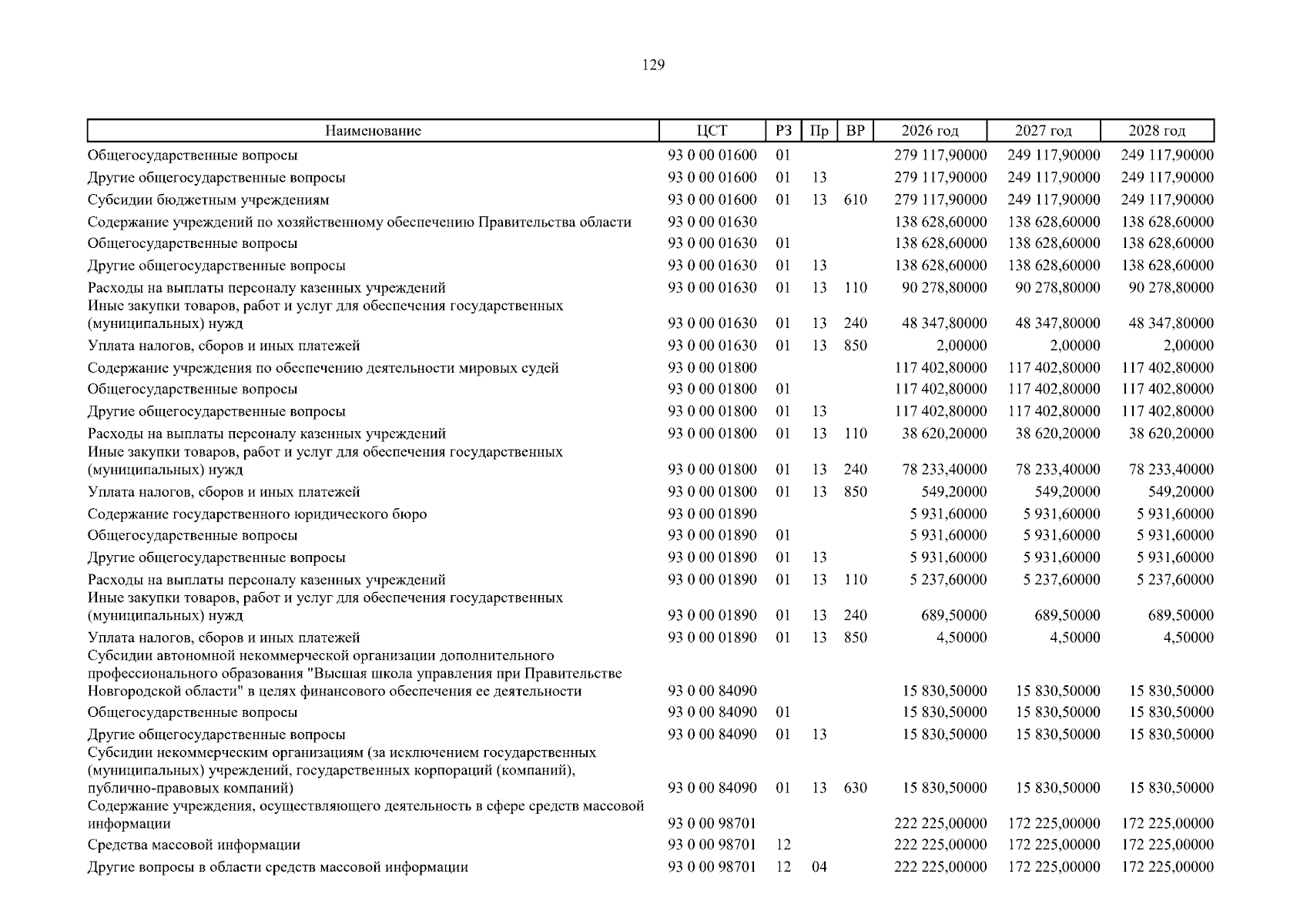 129

| Наименование | ЦСТ | РЗ | Пр | ВР | 2026 год | 2027 год | 2028 год |
|---|---|---|---|---|---|---|---|
| Общегосударственные вопросы | 93 0 00 01600 | 01 | | | 279 117,90000 | 249 117,90000 | 249 117,90000 |
| Другие общегосударственные вопросы | 93 0 00 01600 | 01 | 13 | | 279 117,90000 | 249 117,90000 | 249 117,90000 |
| Субсидии бюджетным учреждениям | 93 0 00 01600 | 01 | 13 | 610 | 279 117,90000 | 249 117,90000 | 249 117,90000 |
| Содержание учреждений по хозяйственному обеспечению Правительства области | 93 0 00 01630 | | | | 138 628,60000 | 138 628,60000 | 138 628,60000 |
| Общегосударственные вопросы | 93 0 00 01630 | 01 | | | 138 628,60000 | 138 628,60000 | 138 628,60000 |
| Другие общегосударственные вопросы | 93 0 00 01630 | 01 | 13 | | 138 628,60000 | 138 628,60000 | 138 628,60000 |
| Расходы на выплаты персоналу казенных учреждений | 93 0 00 01630 | 01 | 13 | 110 | 90 278,80000 | 90 278,80000 | 90 278,80000 |
| Иные закупки товаров, работ и услуг для обеспечения государственных (муниципальных) нужд | 93 0 00 01630 | 01 | 13 | 240 | 48 347,80000 | 48 347,80000 | 48 347,80000 |
| Уплата налогов, сборов и иных платежей | 93 0 00 01630 | 01 | 13 | 850 | 2,00000 | 2,00000 | 2,00000 |
| Содержание учреждения по обеспечению деятельности мировых судей | 93 0 00 01800 | | | | 117 402,80000 | 117 402,80000 | 117 402,80000 |
| Общегосударственные вопросы | 93 0 00 01800 | 01 | | | 117 402,80000 | 117 402,80000 | 117 402,80000 |
| Другие общегосударственные вопросы | 93 0 00 01800 | 01 | 13 | | 117 402,80000 | 117 402,80000 | 117 402,80000 |
| Расходы на выплаты персоналу казенных учреждений | 93 0 00 01800 | 01 | 13 | 110 | 38 620,20000 | 38 620,20000 | 38 620,20000 |
| Иные закупки товаров, работ и услуг для обеспечения государственных (муниципальных) нужд | 93 0 00 01800 | 01 | 13 | 240 | 78 233,40000 | 78 233,40000 | 78 233,40000 |
| Уплата налогов, сборов и иных платежей | 93 0 00 01800 | 01 | 13 | 850 | 549,20000 | 549,20000 | 549,20000 |
| Содержание государственного юридического бюро | 93 0 00 01890 | | | | 5 931,60000 | 5 931,60000 | 5 931,60000 |
| Общегосударственные вопросы | 93 0 00 01890 | 01 | | | 5 931,60000 | 5 931,60000 | 5 931,60000 |
| Другие общегосударственные вопросы | 93 0 00 01890 | 01 | 13 | | 5 931,60000 | 5 931,60000 | 5 931,60000 |
| Расходы на выплаты персоналу казенных учреждений | 93 0 00 01890 | 01 | 13 | 110 | 5 237,60000 | 5 237,60000 | 5 237,60000 |
| Иные закупки товаров, работ и услуг для обеспечения государственных (муниципальных) нужд | 93 0 00 01890 | 01 | 13 | 240 | 689,50000 | 689,50000 | 689,50000 |
| Уплата налогов, сборов и иных платежей | 93 0 00 01890 | 01 | 13 | 850 | 4,50000 | 4,50000 | 4,50000 |
| Субсидии автономной некоммерческой организации дополнительного профессионального образования "Высшая школа управления при Правительстве Новгородской области" в целях финансового обеспечения ее деятельности | 93 0 00 84090 | | | | 15 830,50000 | 15 830,50000 | 15 830,50000 |
| Общегосударственные вопросы | 93 0 00 84090 | 01 | | | 15 830,50000 | 15 830,50000 | 15 830,50000 |
| Другие общегосударственные вопросы | 93 0 00 84090 | 01 | 13 | | 15 830,50000 | 15 830,50000 | 15 830,50000 |
| Субсидии некоммерческим организациям (за исключением государственных (муниципальных) учреждений, государственных корпораций (компаний), публично-правовых компаний) | 93 0 00 84090 | 01 | 13 | 630 | 15 830,50000 | 15 830,50000 | 15 830,50000 |
| Содержание учреждения, осуществляющего деятельность в сфере средств массовой информации | 93 0 00 98701 | | | | 222 225,00000 | 172 225,00000 | 172 225,00000 |
| Средства массовой информации | 93 0 00 98701 | 12 | | | 222 225,00000 | 172 225,00000 | 172 225,00000 |
| Другие вопросы в области средств массовой информации | 93 0 00 98701 | 12 | 04 | | 222 225,00000 | 172 225,00000 | 172 225,00000 |